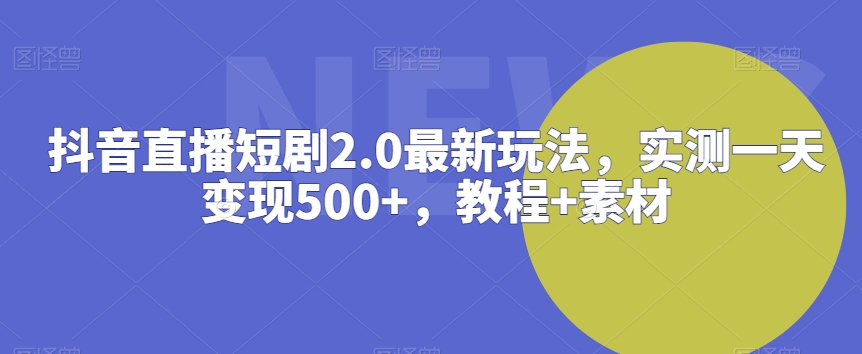 图怪兽 图怪兽 图怪兽

NEW

抖音直播短剧2.0最新玩法，实测一天变现500+，教程+素材

图怪兽 图怪兽 图怪兽